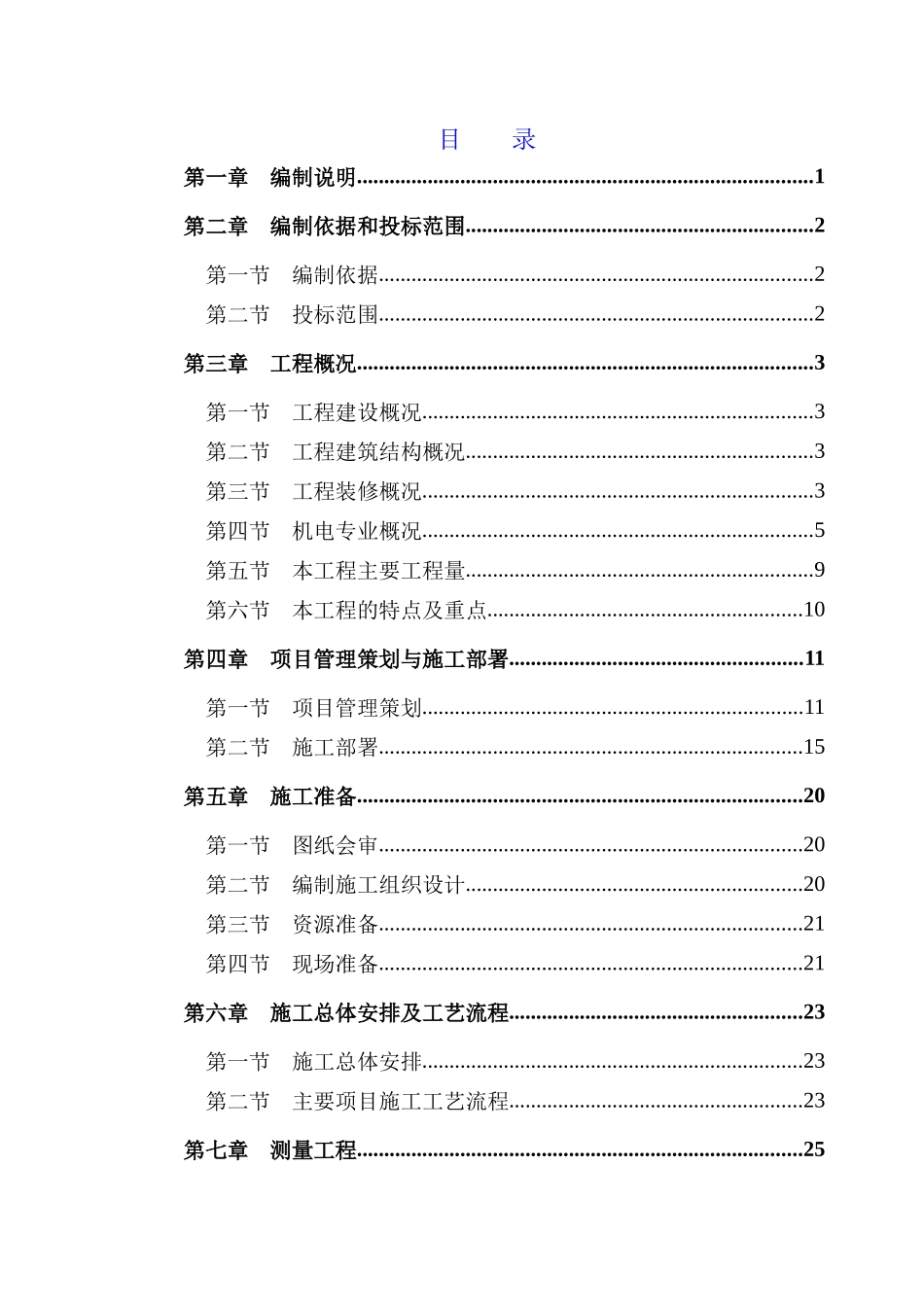 目 录

第一章 编制说明 1

第二章 编制依据和投标范围 2

第一节 编制依据 2

第二节 投标范围 2

第三章 工程概况 3

第一节 工程建设概况 3

第二节 工程建筑结构概况 3

第三节 工程装修概况 3

第四节 机电专业概况 5

第五节 本工程主要工程量 9

第六节 本工程的特点及重点 10

第四章 项目管理策划与施工部署 11

第一节 项目管理策划 11

第二节 施工部署 15

第五章 施工准备 20

第一节 图纸会审 20

第二节 编制施工组织设计 20

第三节 资源准备 21

第四节 现场准备 21

第六章 施工总体安排及工艺流程 23

第一节 施工总体安排 23

第二节 主要项目施工工艺流程 23

第七章 测量工程 25